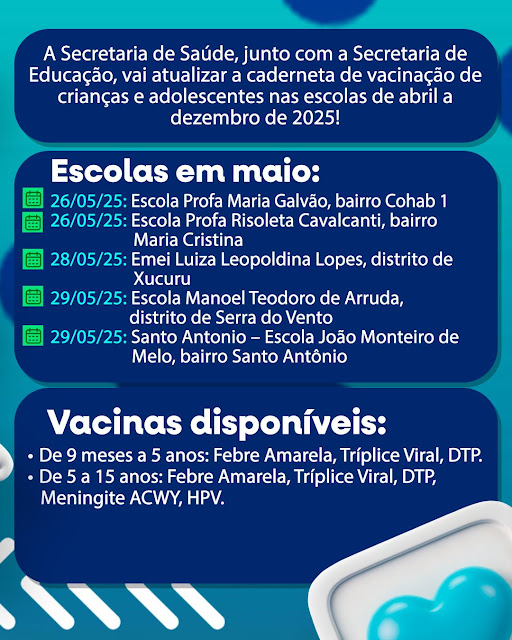 A Secretaria de Saúde, junto com a Secretaria de Educação, vai atualizar a caderneta de vacinação de crianças e adolescentes nas escolas de abril a dezembro de 2025!

Escolas em maio:

26/05/25: Escola Profa Maria Galvão, bairro Cohab 1
26/05/25: Escola Profa Risoleta Cavalcanti, bairro Maria Cristina
28/05/25: Emei Luiza Leopoldina Lopes, distrito de Xucuru
29/05/25: Escola Manoel Teodoro de Arruda, distrito de Serra do Vento
29/05/25: Santo Antonio – Escola João Monteiro de Melo, bairro Santo Antônio

Vacinas disponíveis:

• De 9 meses a 5 anos: Febre Amarela, Tríplice Viral, DTP.
• De 5 a 15 anos: Febre Amarela, Tríplice Viral, DTP, Meningite ACWY, HPV.